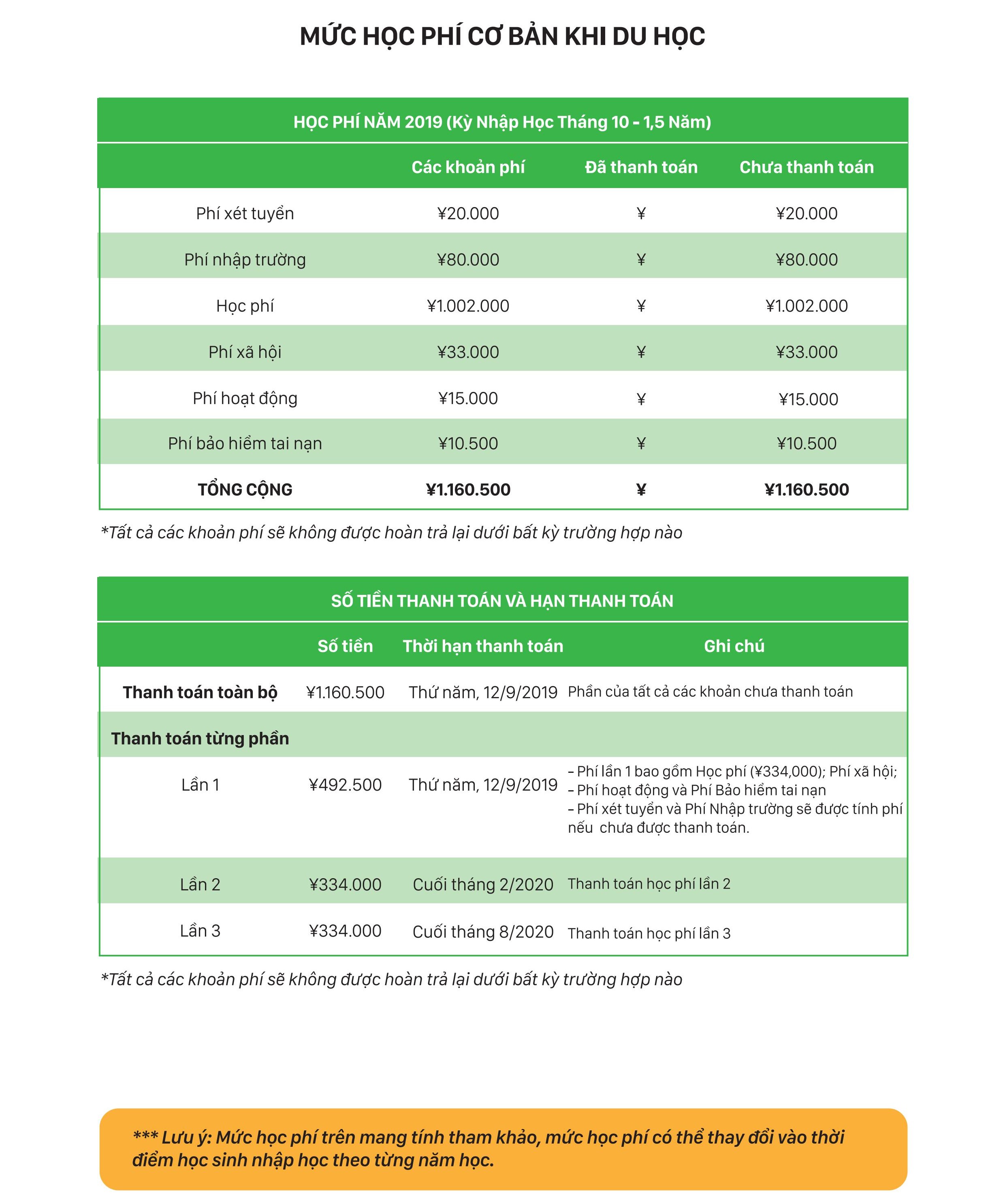 MỨC HỌC PHÍ CƠ BẢN KHI DU HỌC

HỌC PHÍ NĂM 2019 (Kỳ Nhập Học Tháng 10 - 1,5 Năm)

| | Các khoản phí | Đã thanh toán | Chưa thanh toán |
|---|---|---|---|
| Phí xét tuyển | ¥20.000 | ¥ | ¥20.000 |
| Phí nhập trường | ¥80.000 | ¥ | ¥80.000 |
| Học phí | ¥1.002.000 | ¥ | ¥1.002.000 |
| Phí xã hội | ¥33.000 | ¥ | ¥33.000 |
| Phí hoạt động | ¥15.000 | ¥ | ¥15.000 |
| Phí bảo hiểm tai nạn | ¥10.500 | ¥ | ¥10.500 |
| TỔNG CỘNG | ¥1.160.500 | ¥ | ¥1.160.500 |

*Tất cả các khoản phí sẽ không được hoàn trả lại dưới bất kỳ trường hợp nào

SỐ TIỀN THANH TOÁN VÀ HẠN THANH TOÁN

| | Số tiền | Thời hạn thanh toán | Ghi chú |
|---|---|---|---|
| Thanh toán toàn bộ | ¥1.160.500 | Thứ năm, 12/9/2019 | Phần của tất cả các khoản chưa thanh toán |
| Thanh toán từng phần | | | |
| Lần 1 | ¥492.500 | Thứ năm, 12/9/2019 | - Phí lần 1 bao gồm Học phí (¥334,000); Phí xã hội; - Phí hoạt động và Phí Bảo hiểm tai nạn - Phí xét tuyển và Phí Nhập trường sẽ được tính phí nếu chưa được thanh toán. |
| Lần 2 | ¥334.000 | Cuối tháng 2/2020 | Thanh toán học phí lần 2 |
| Lần 3 | ¥334.000 | Cuối tháng 8/2020 | Thanh toán học phí lần 3 |

*Tất cả các khoản phí sẽ không được hoàn trả lại dưới bất kỳ trường hợp nào

*** Lưu ý: Mức học phí trên mang tính tham khảo, mức học phí có thể thay đổi vào thời điểm học sinh nhập học theo từng năm học.